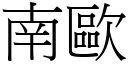 南歐